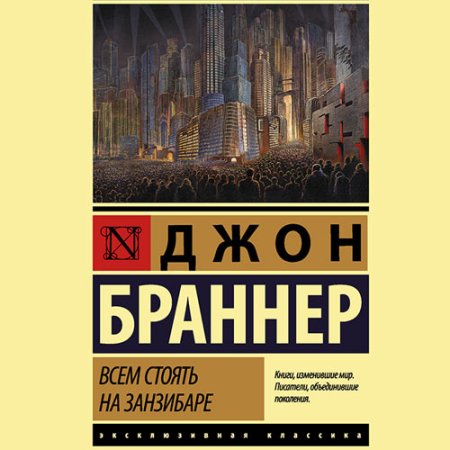 N ДЖОН
БРАННЕР

ВСЕМ СТОЯТЬ НА ЗАНЗИБАРЕ

Книги, изменившие мир. Писатели, объединившие поколения.

ЭКСКЛЮЗИВНАЯ КЛАССИКА